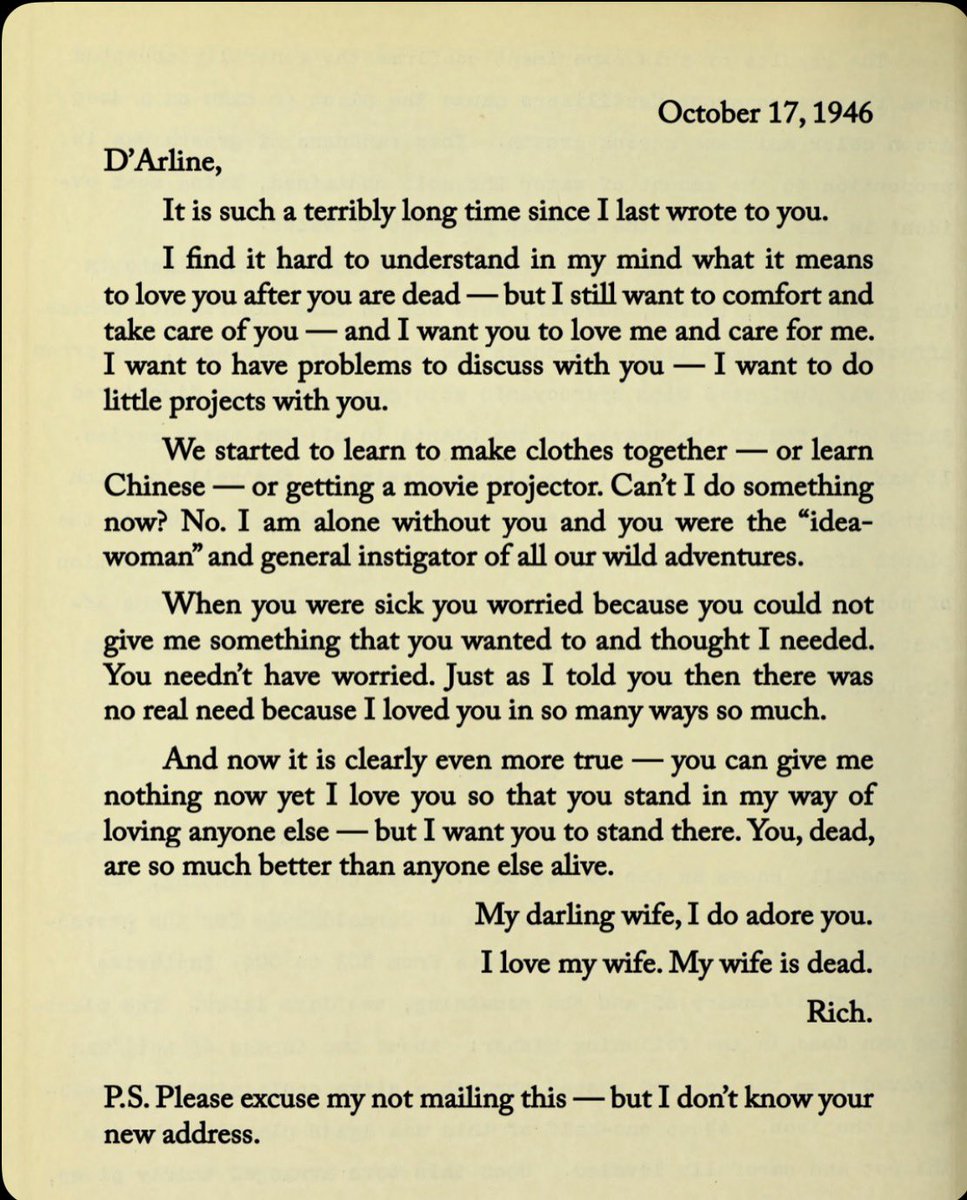 October 17, 1946

D'Arline,

It is such a terribly long time since I last wrote to you.

I find it hard to understand in my mind what it means to love you after you are dead — but I still want to comfort and take care of you — and I want you to love me and care for me. I want to have problems to discuss with you — I want to do little projects with you.

We started to learn to make clothes together — or learn Chinese — or getting a movie projector. Can't I do something now? No. I am alone without you and you were the "idea-woman" and general instigator of all our wild adventures.

When you were sick you worried because you could not give me something that you wanted to and thought I needed. You needn't have worried. Just as I told you then there was no real need because I loved you in so many ways so much.

And now it is clearly even more true — you can give me nothing now yet I love you so that you stand in my way of loving anyone else — but I want you to stand there. You, dead, are so much better than anyone else alive.

My darling wife, I do adore you.

I love my wife. My wife is dead.

Rich.

P.S. Please excuse my not mailing this — but I don't know your new address.